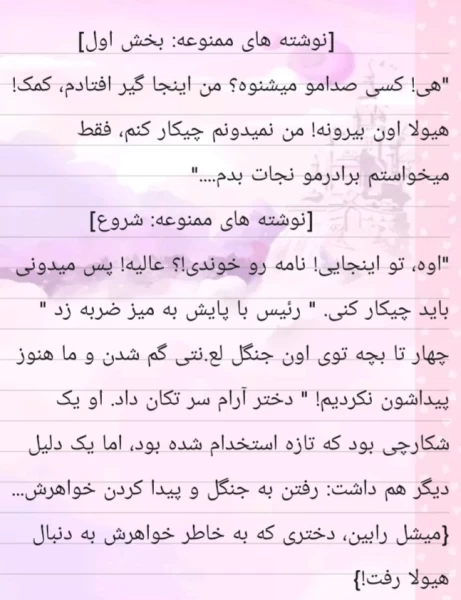 [نوشته های ممنوعه: بخش اول]

"هی! کسی صدامو میشنوه؟ من اینجا گیر افتادم، کمک! هیولا اون بیرونه! من نمیدونم چیکار کنم، فقط میخواستم برادرمو نجات بدم...."

[نوشته های ممنوعه: شروع]

"اوه، تو اینجایی! نامه رو خوندی!؟ عالیه! پس میدونی باید چیکار کنی. " رئیس با پایش به میز ضربه زد " چهار تا بچه توی اون جنگل لع.نتی گم شدن و ما هنوز پیداشون نکردیم! " دختر آرام سر تکان داد. او یک شکارچی بود که تازه استخدام شده بود، اما یک دلیل دیگر هم داشت: رفتن به جنگل و پیدا کردن خواهرش...

{میشل رابین، دختری که به خاطر خواهرش به دنبال هیولا رفت!}